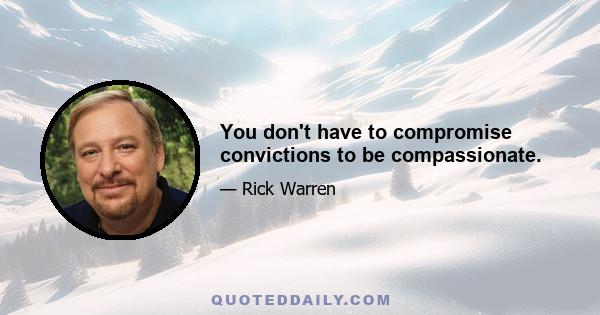 You don't have to compromise convictions to be compassionate.

— Rick Warren

QUOTEDDAILY.COM